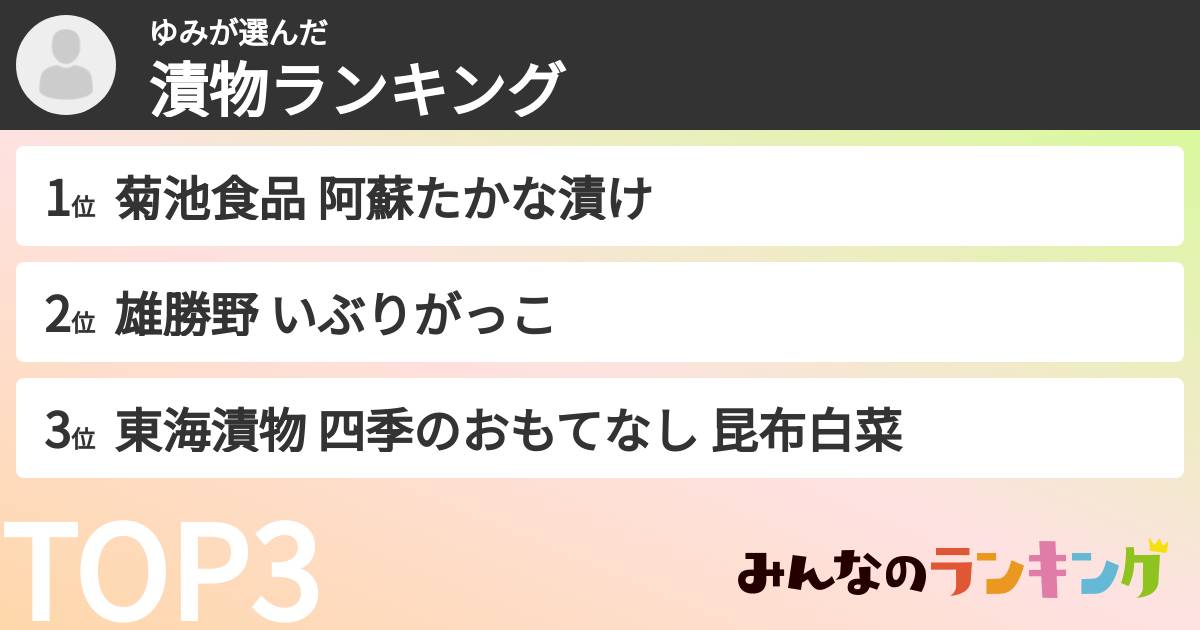 ゆみが選んだ
漬物ランキング

1位 菊池食品 阿蘇たかな漬け

2位 雄勝野 いぶりがっこ

3位 東海漬物 四季のおもてなし 昆布白菜

TOP3

みんなのランキング